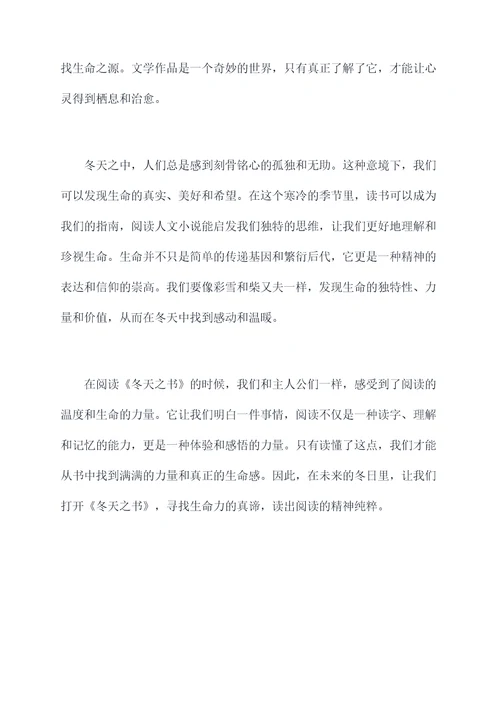 找生命之源。文学作品是一个奇妙的世界，只有真正了解了它，才能让心灵得到栖息和治愈。

冬天之中，人们总是感到刻骨铭心的孤独和无助。这种意境下，我们可以发现生命的真实、美好和希望。在这个寒冷的季节里，读书可以成为我们的指南，阅读人文小说能启发我们独特的思维，让我们更好地理解和珍视生命。生命并不只是简单的传递基因和繁衍后代，它更是一种精神的表达和信仰的崇高。我们要像彩雪和柴又夫一样，发现生命的独特性、力量和价值，从而在冬天中找到感动和温暖。

在阅读《冬天之书》的时候，我们和主人公们一样，感受到了阅读的温度和生命的力量。它让我们明白一件事情，阅读不仅是一种读字、理解和记忆的能力，更是一种体验和感悟的力量。只有读懂了这点，我们才能从书中找到满满的力量和真正的生命感。因此，在未来的冬日里，让我们打开《冬天之书》，寻找生命力的真谛，读出阅读的精神纯粹。